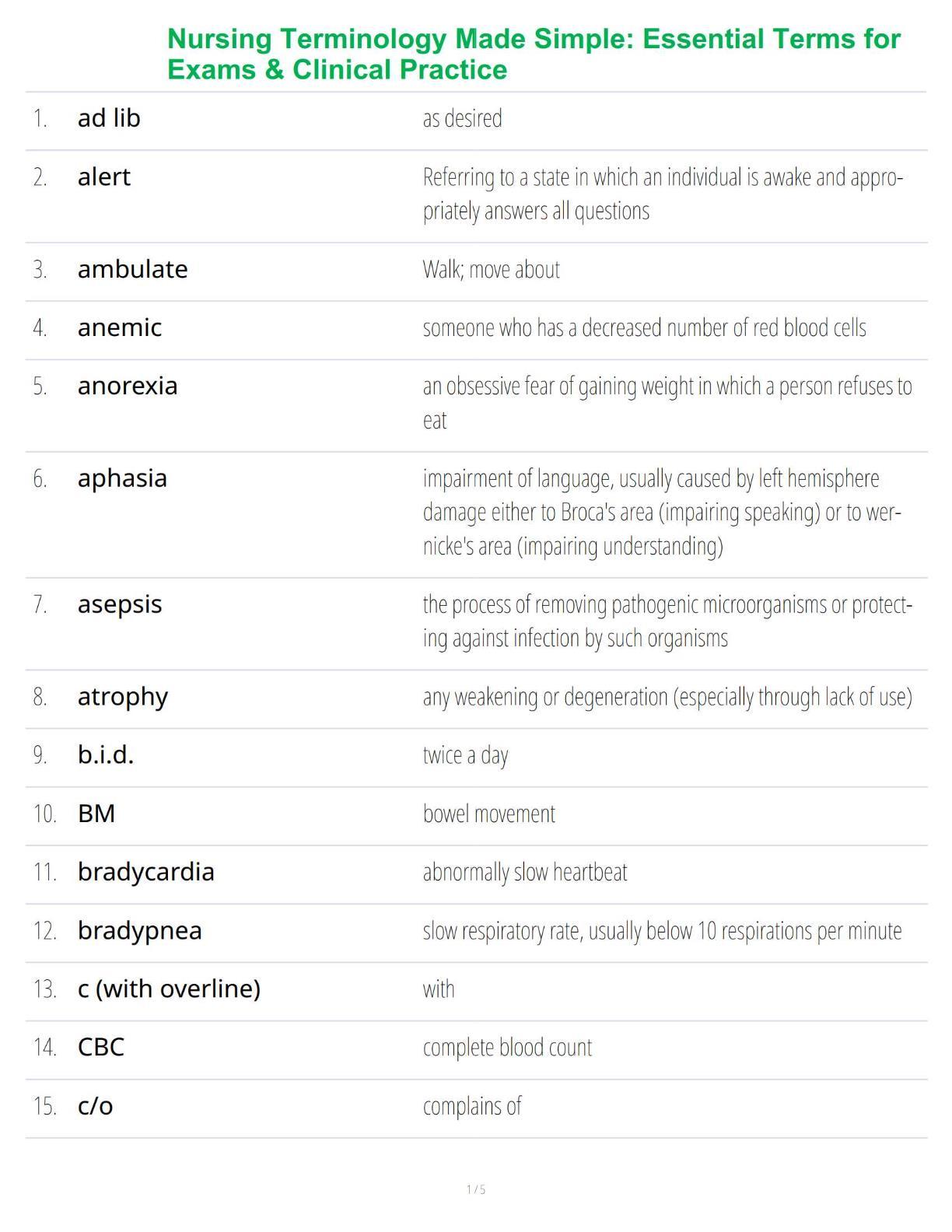 Nursing Terminology Made Simple: Essential Terms for Exams & Clinical Practice

| | | |
|---|---|---|
| 1. | ad lib | as desired |
| 2. | alert | Referring to a state in which an individual is awake and appropriately answers all questions |
| 3. | ambulate | Walk; move about |
| 4. | anemic | someone who has a decreased number of red blood cells |
| 5. | anorexia | an obsessive fear of gaining weight in which a person refuses to eat |
| 6. | aphasia | impairment of language, usually caused by left hemisphere damage either to Broca's area (impairing speaking) or to wernicke's area (impairing understanding) |
| 7. | asepsis | the process of removing pathogenic microorganisms or protecting against infection by such organisms |
| 8. | atrophy | any weakening or degeneration (especially through lack of use) |
| 9. | b.i.d. | twice a day |
| 10. | BM | bowel movement |
| 11. | bradycardia | abnormally slow heartbeat |
| 12. | bradypnea | slow respiratory rate, usually below 10 respirations per minute |
| 13. | c (with overline) | with |
| 14. | CBC | complete blood count |
| 15. | c/o | complains of |

1 / 5